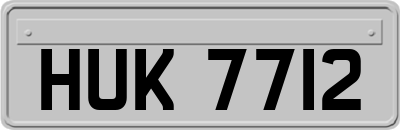 HUK 7712